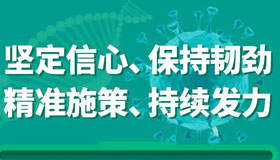 坚定信心、保持韧劲
精准施策、持续发力